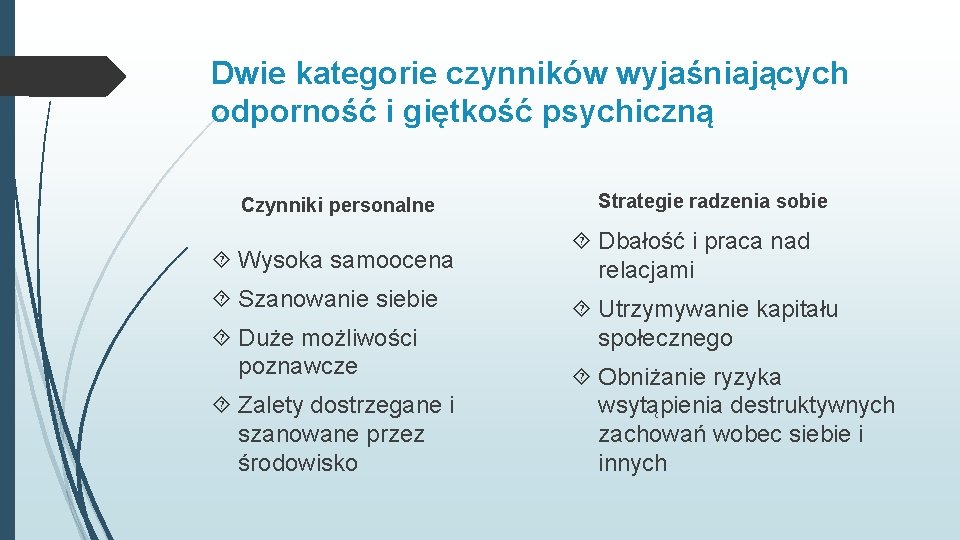 Dwie kategorie czynników wyjaśniających odporność i giętkość psychiczną

Czynniki personalne

Wysoka samoocena

Szanowanie siebie

Duże możliwości poznawcze

Zalety dostrzegane i szanowane przez środowisko

Strategie radzenia sobie

Dbałość i praca nad relacjami

Utrzymywanie kapitału społecznego

Obniżanie ryzyka wsytąpienia destruktywnych zachowań wobec siebie i innych